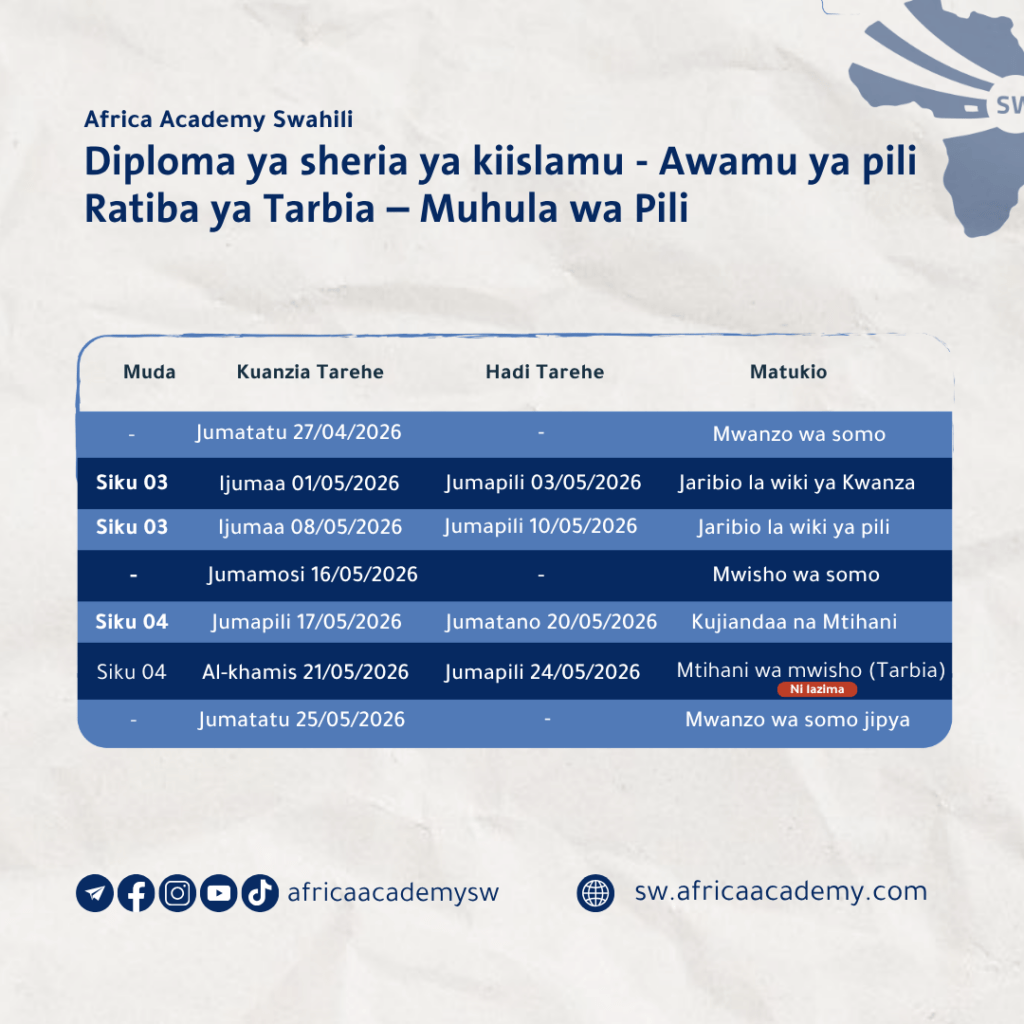 SW

Africa Academy Swahili

Diploma ya sheria ya kiislamu - Awamu ya pili
Ratiba ya Tarbia – Muhula wa Pili

| Muda | Kuanzia Tarehe | Hadi Tarehe | Matukio |
|---|---|---|---|
| - | Jumatatu 27/04/2026 | - | Mwanzo wa somo |
| Siku 03 | Ijumaa 01/05/2026 | Jumapili 03/05/2026 | Jaribio la wiki ya Kwanza |
| Siku 03 | Ijumaa 08/05/2026 | Jumapili 10/05/2026 | Jaribio la wiki ya pili |
| - | Jumamosi 16/05/2026 | - | Mwisho wa somo |
| Siku 04 | Jumapili 17/05/2026 | Jumatano 20/05/2026 | Kujiandaa na Mtihani |
| Siku 04 | Al-khamis 21/05/2026 | Jumapili 24/05/2026 | Mtihani wa mwisho (Tarbia) Ni lazima |
| - | Jumatatu 25/05/2026 | - | Mwanzo wa somo jipya |

africaacademysw

sw.africaacademy.com